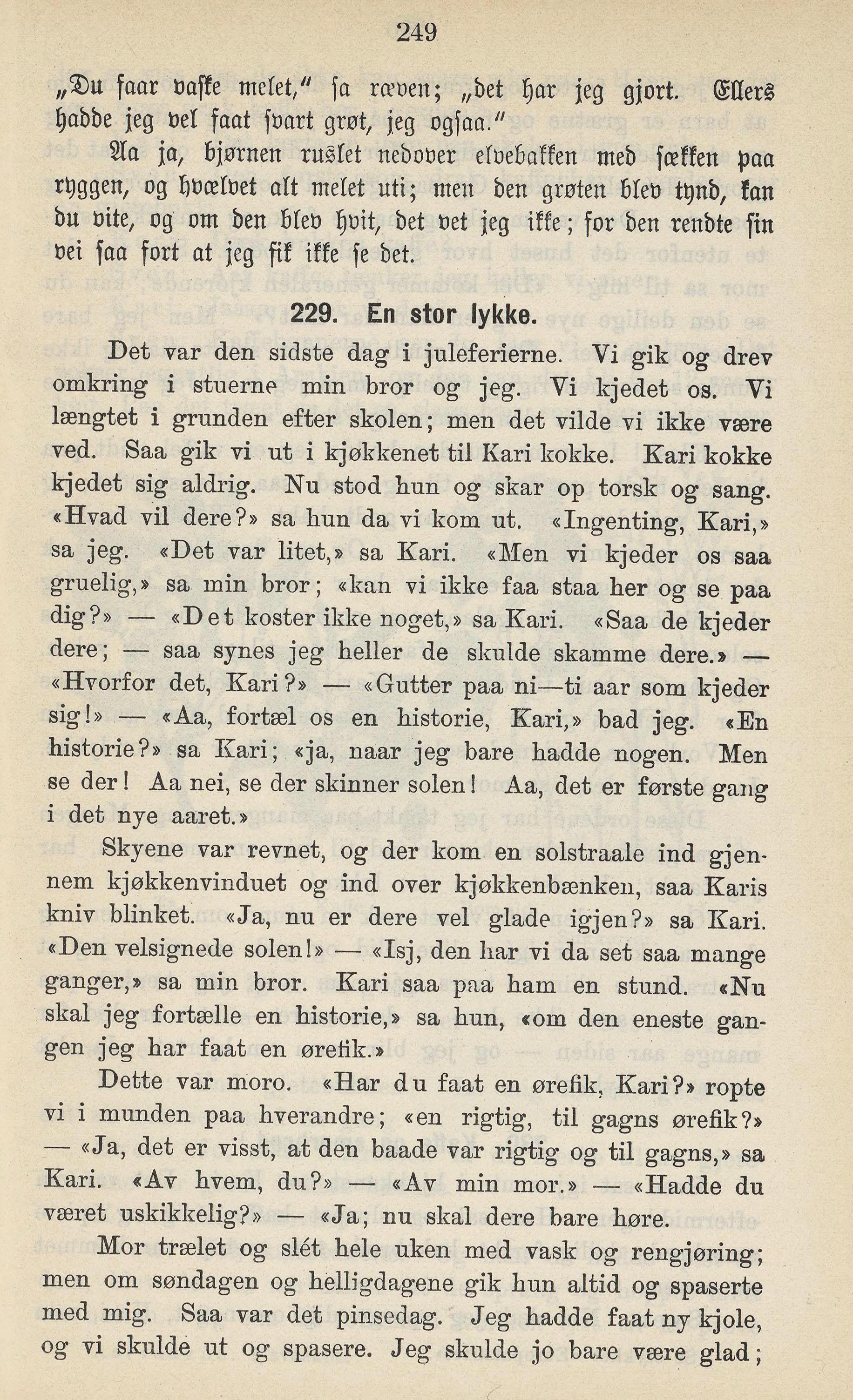 249

„Du faar vaske melet," sa ræven; „det har jeg gjort. Ellers hadde jeg vel faat svart grøt, jeg ogsaa."

Aa ja, bjørnen ruslet nedover elvebakken med sækken paa ryggen, og hvælvet alt melet uti; men den grøten blev tynd, kan du vite, og om den blev hvit, det vet jeg ikke; for den rendte sin vei saa fort at jeg fik ikke se det.

229. En stor lykke.

Det var den sidste dag i juleferierne. Vi gik og drev omkring i stuerne min bror og jeg. Vi kjedet os. Vi længtet i grunden efter skolen; men det vilde vi ikke være ved. Saa gik vi ut i kjøkkenet til Kari kokke. Kari kokke kjedet sig aldrig. Nu stod hun og skar op torsk og sang. «Hvad vil dere?» sa hun da vi kom ut. «Ingenting, Kari,» sa jeg. «Det var litet,» sa Kari. «Men vi kjeder os saa gruelig,» sa min bror; «kan vi ikke faa staa her og se paa dig?» — «Det koster ikke noget,» sa Kari. «Saa de kjeder dere; — saa synes jeg heller de skulde skamme dere.» — «Hvorfor det, Kari?» — «Gutter paa ni—ti aar som kjeder sig!» — «Aa, fortæl os en historie, Kari,» bad jeg. «En historie?» sa Kari; «ja, naar jeg bare hadde nogen. Men se der! Aa nei, se der skinner solen! Aa, det er første gang i det nye aaret.»

Skyene var revnet, og der kom en solstraale ind gjennem kjøkkenvinduet og ind over kjøkkenbænken, saa Karis kniv blinket. «Ja, nu er dere vel glade igjen?» sa Kari. «Den velsignede solen!» — «Isj, den har vi da set saa mange ganger,» sa min bror. Kari saa paa ham en stund. «Nu skal jeg fortælle en historie,» sa hun, «om den eneste gangen jeg har faat en ørefik.»

Dette var moro. «Har du faat en ørefik, Kari?» ropte vi i munden paa hverandre; «en rigtig, til gagns ørefik?» — «Ja, det er visst, at den baade var rigtig og til gagns,» sa Kari. «Av hvem, du?» — «Av min mor.» — «Hadde du været uskikkelig?» — «Ja; nu skal dere bare høre.

Mor trælet og slét hele uken med vask og rengjøring; men om søndagen og helligdagene gik hun altid og spaserte med mig. Saa var det pinsedag. Jeg hadde faat ny kjole, og vi skulde ut og spasere. Jeg skulde jo bare være glad;